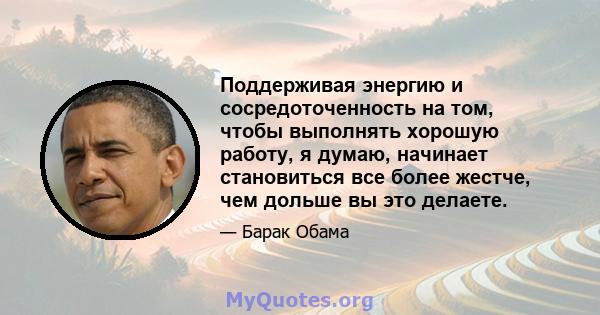 Поддерживая энергию и сосредоточенность на том, чтобы выполнять хорошую работу, я думаю, начинает становиться все более жестче, чем дольше вы это делаете.

— Барак Обама

MyQuotes.org